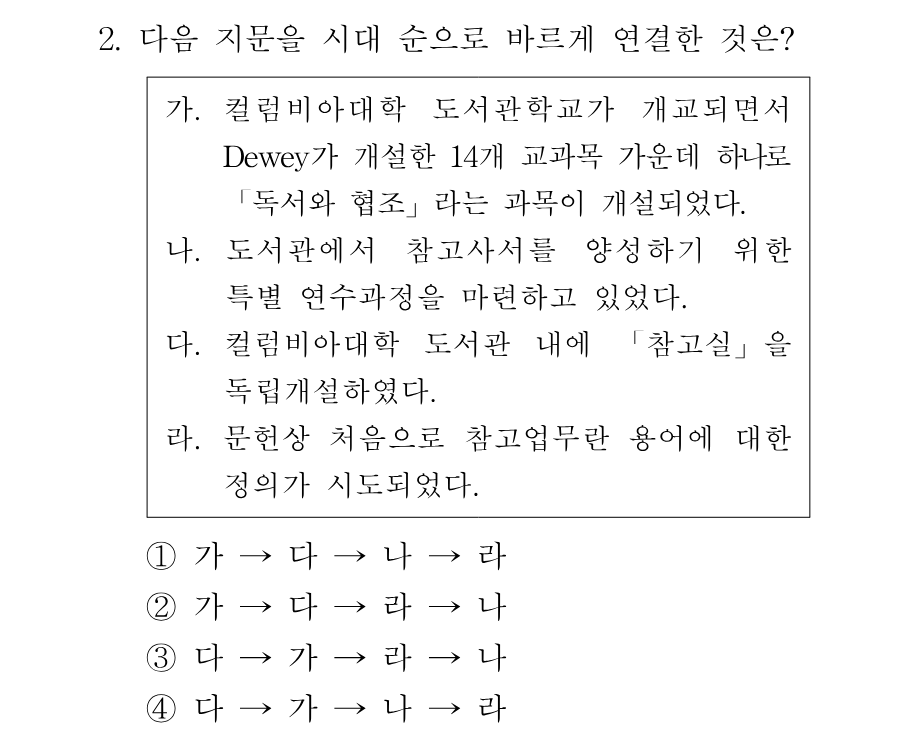 2. 다음 지문을 시대 순으로 바르게 연결한 것은?

가. 컬럼비아대학 도서관학교가 개교되면서 Dewey가 개설한 14개 교과목 가운데 하나로 「독서와 협조」라는 과목이 개설되었다.
나. 도서관에서 참고사서를 양성하기 위한 특별 연수과정을 마련하고 있었다.
다. 컬럼비아대학 도서관 내에 「참고실」을 독립개설하였다.
라. 문헌상 처음으로 참고업무란 용어에 대한 정의가 시도되었다.

① 가 → 다 → 나 → 라
② 가 → 다 → 라 → 나
③ 다 → 가 → 라 → 나
④ 다 → 가 → 나 → 라